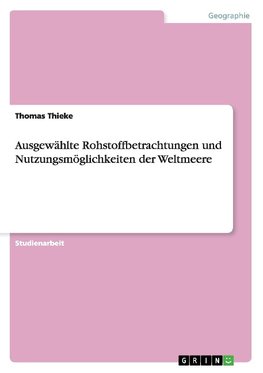 Geographie

Thomas Thieke

Ausgewählte Rohstoffbetrachtungen und Nutzungsmöglichkeiten der Weltmeere

Studienarbeit

GRIN